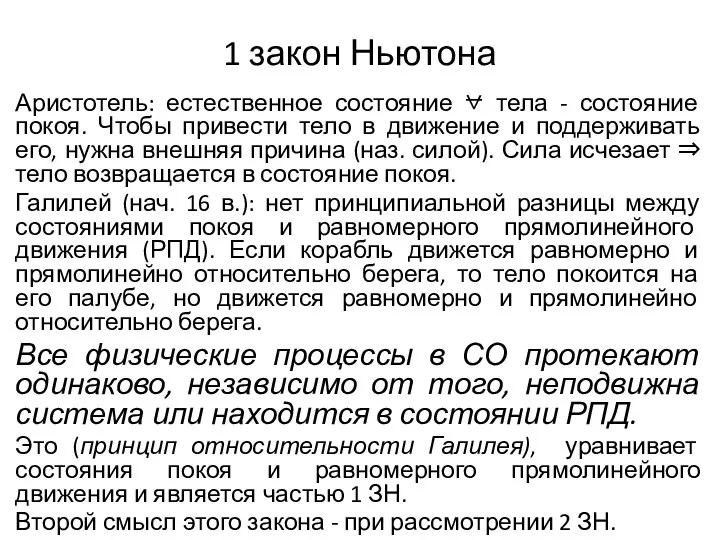 1 закон Ньютона

Аристотель: естественное состояние $\forall$ тела - состояние покоя. Чтобы привести тело в движение и поддерживать его, нужна внешняя причина (наз. силой). Сила исчезает $\Rightarrow$ тело возвращается в состояние покоя.

Галилей (нач. 16 в.): нет принципиальной разницы между состояниями покоя и равномерного прямолинейного движения (РПД). Если корабль движется равномерно и прямолинейно относительно берега, то тело покоится на его палубе, но движется равномерно и прямолинейно относительно берега.

Все физические процессы в СО протекают одинаково, независимо от того, неподвижна система или находится в состоянии РПД.

Это (принцип относительности Галилея), уравнивает состояния покоя и равномерного прямолинейного движения и является частью 1 ЗН.

Второй смысл этого закона - при рассмотрении 2 ЗН.